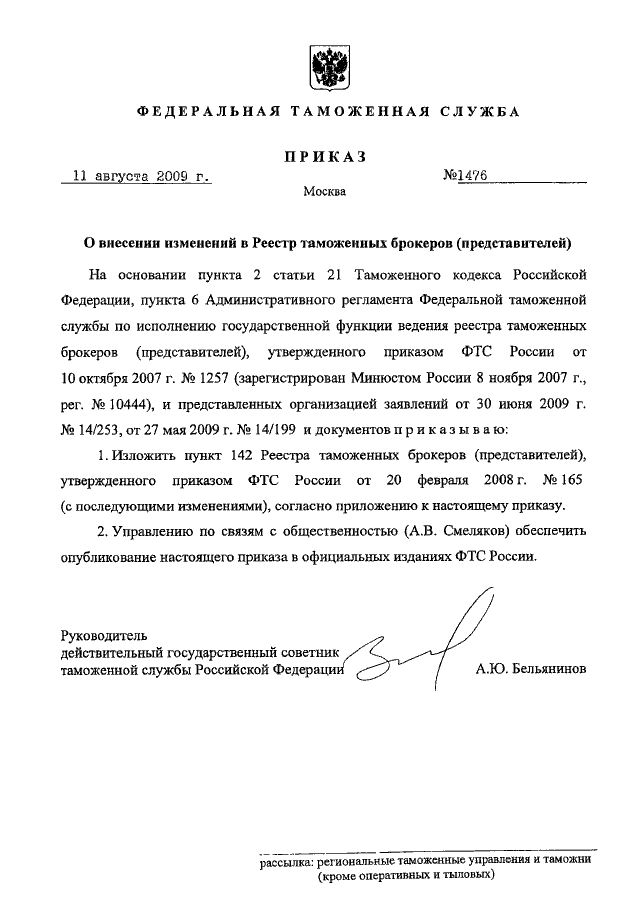 ФЕДЕРАЛЬНАЯ ТАМОЖЕННАЯ СЛУЖБА

ПРИКАЗ

11 августа 2009 г. №1476

Москва

О внесении изменений в Реестр таможенных брокеров (представителей)

На основании пункта 2 статьи 21 Таможенного кодекса Российской Федерации, пункта 6 Административного регламента Федеральной таможенной службы по исполнению государственной функции ведения реестра таможенных брокеров (представителей), утвержденного приказом ФТС России от 10 октября 2007 г. № 1257 (зарегистрирован Минюстом России 8 ноября 2007 г., рег. № 10444), и представленных организацией заявлений от 30 июня 2009 г. № 14/253, от 27 мая 2009 г. № 14/199 и документов п р и к а з ы в а ю:

1. Изложить пункт 142 Реестра таможенных брокеров (представителей), утвержденного приказом ФТС России от 20 февраля 2008 г. № 165 (с последующими изменениями), согласно приложению к настоящему приказу.

2. Управлению по связям с общественностью (А.В. Смеляков) обеспечить опубликование настоящего приказа в официальных изданиях ФТС России.

Руководитель
действительный государственный советник
таможенной службы Российской Федерации А.Ю. Бельянинов

рассылка: региональные таможенные управления и таможни (кроме оперативных и тыловых)